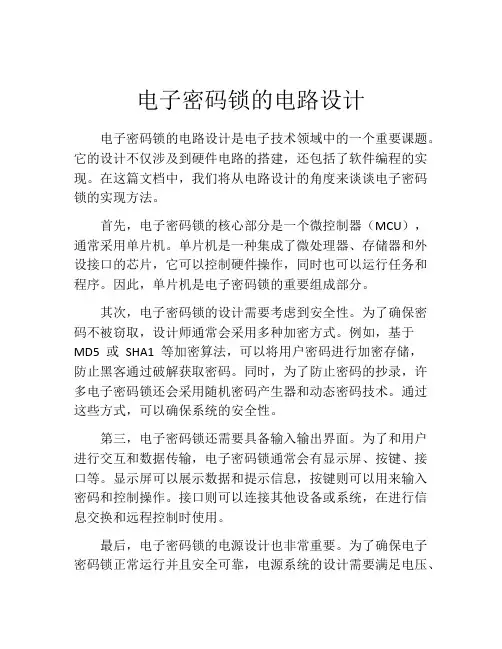 电子密码锁的电路设计

电子密码锁的电路设计是电子技术领域中的一个重要课题。它的设计不仅涉及到硬件电路的搭建，还包括了软件编程的实现。在这篇文档中，我们将从电路设计的角度来谈谈电子密码锁的实现方法。

首先，电子密码锁的核心部分是一个微控制器（MCU），通常采用单片机。单片机是一种集成了微处理器、存储器和外设接口的芯片，它可以控制硬件操作，同时也可以运行任务和程序。因此，单片机是电子密码锁的重要组成部分。

其次，电子密码锁的设计需要考虑到安全性。为了确保密码不被窃取，设计师通常会采用多种加密方式。例如，基于 MD5 或 SHA1 等加密算法，可以将用户密码进行加密存储，防止黑客通过破解获取密码。同时，为了防止密码的抄录，许多电子密码锁还会采用随机密码产生器和动态密码技术。通过这些方式，可以确保系统的安全性。

第三，电子密码锁还需要具备输入输出界面。为了和用户进行交互和数据传输，电子密码锁通常会有显示屏、按键、接口等。显示屏可以展示数据和提示信息，按键则可以用来输入密码和控制操作。接口则可以连接其他设备或系统，在进行信息交换和远程控制时使用。

最后，电子密码锁的电源设计也非常重要。为了确保电子密码锁正常运行并且安全可靠，电源系统的设计需要满足电压、